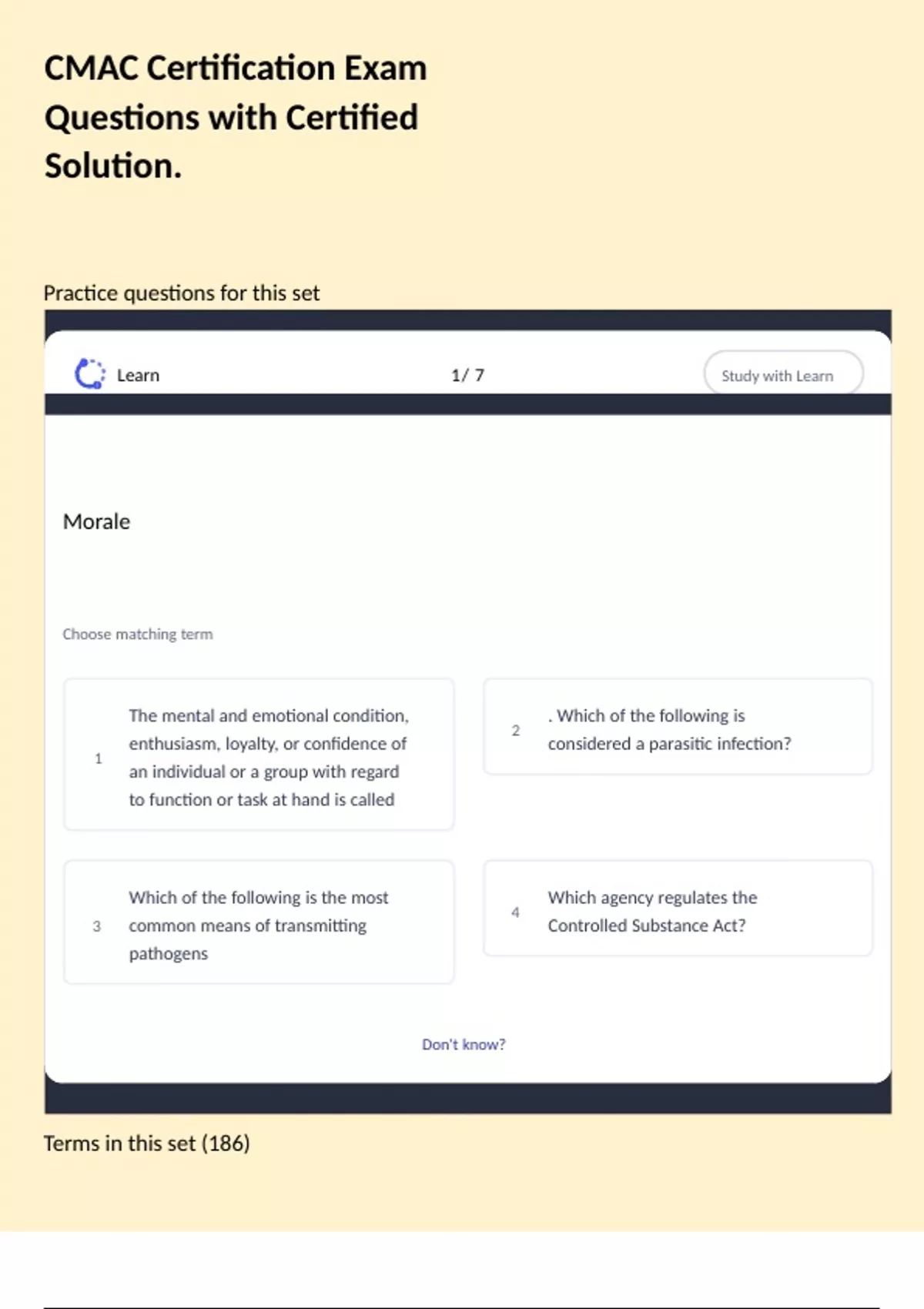 CMAC Certification Exam Questions with Certified Solution.

Practice questions for this set

Learn

1/ 7

Study with Learn

Morale

Choose matching term

1

The mental and emotional condition, enthusiasm, loyalty, or confidence of an individual or a group with regard to function or task at hand is called

2

. Which of the following is considered a parasitic infection?

3

Which of the following is the most common means of transmitting pathogens

4

Which agency regulates the Controlled Substance Act?

Don't know?

Terms in this set (186)